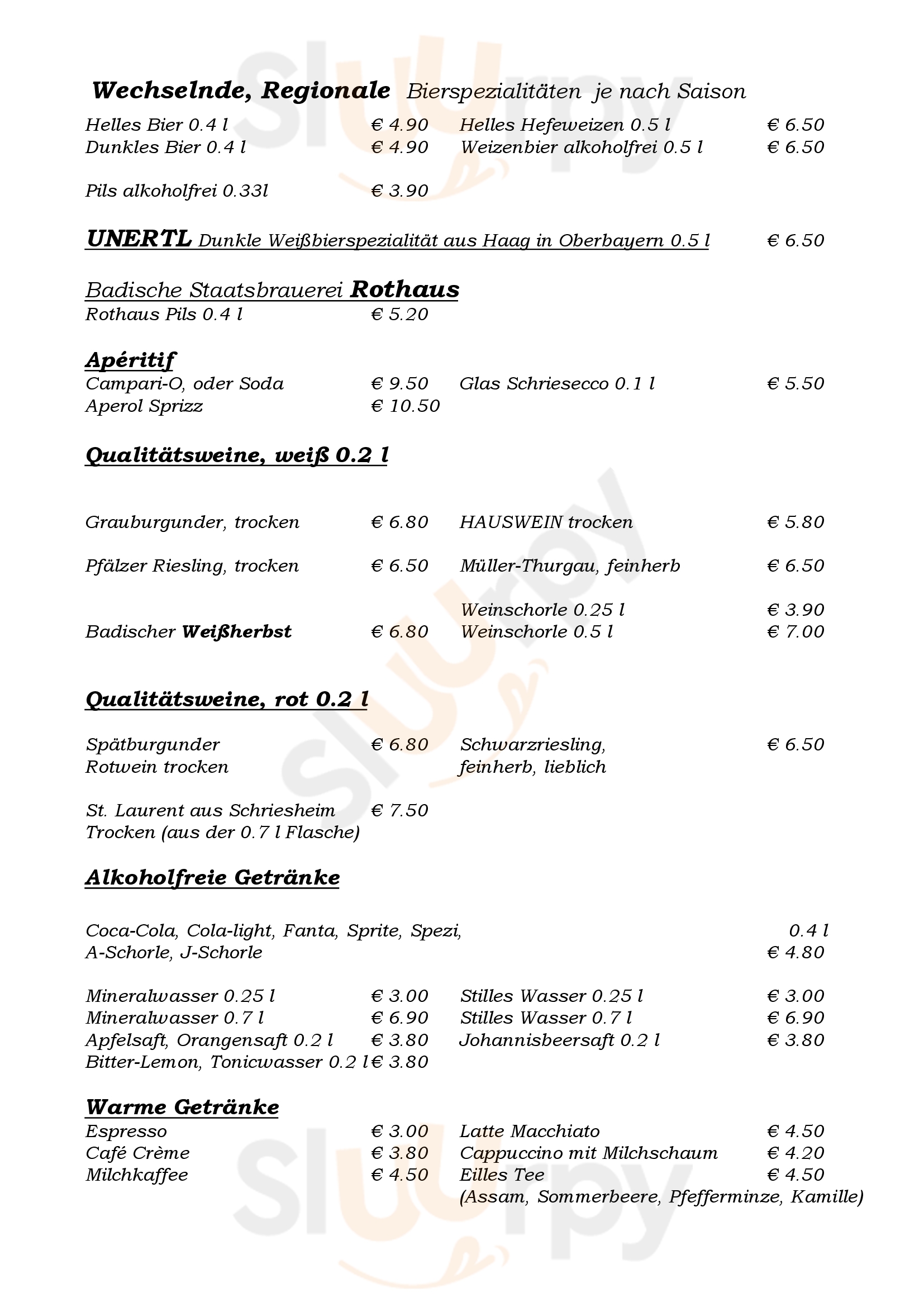 Wechselnde, Regionale Bierspezialitäten je nach Saison

Helles Bier 0.4 l € 4.90
Dunkles Bier 0.4 l € 4.90

Pils alkoholfrei 0.33l € 3.90

Helles Hefeweizen 0.5 l € 6.50
Weizenbier alkoholfrei 0.5 l € 6.50

UNERTL Dunkle Weißbierspezialität aus Haag in Oberbayern 0.5 l € 6.50

Badische Staatsbrauerei Rothaus
Rothaus Pils 0.4 l € 5.20

Apéritif
Campari-O, oder Soda € 9.50
Aperol Sprizz € 10.50

Glas Schriesecco 0.1 l € 5.50

Qualitätsweine, weiß 0.2 l

Grauburgunder, trocken € 6.80

Pfälzer Riesling, trocken € 6.50

Badischer Weißherbst € 6.80

HAUSWEIN trocken € 5.80

Müller-Thurgau, feinherb € 6.50

Weinschorle 0.25 l € 3.90
Weinschorle 0.5 l € 7.00

Qualitätsweine, rot 0.2 l

Spätburgunder Rotwein trocken € 6.80

St. Laurent aus Schriesheim Trocken (aus der 0.7 l Flasche) € 7.50

Schwarzriesling, feinherb, lieblich € 6.50

Alkoholfreie Getränke

Coca-Cola, Cola-light, Fanta, Sprite, Spezi, A-Schorle, J-Schorle 0.4 l € 4.80

Mineralwasser 0.25 l € 3.00
Mineralwasser 0.7 l € 6.90
Apfelsaft, Orangensaft 0.2 l € 3.80
Bitter-Lemon, Tonicwasser 0.2 l € 3.80

Stilles Wasser 0.25 l € 3.00
Stilles Wasser 0.7 l € 6.90
Johannisbeersaft 0.2 l € 3.80

Warme Getränke
Espresso € 3.00
Café Crème € 3.80
Milchkaffee € 4.50

Latte Macchiato € 4.50
Cappuccino mit Milchschaum € 4.20
Eilles Tee € 4.50
(Assam, Sommerbeere, Pfefferminze, Kamille)